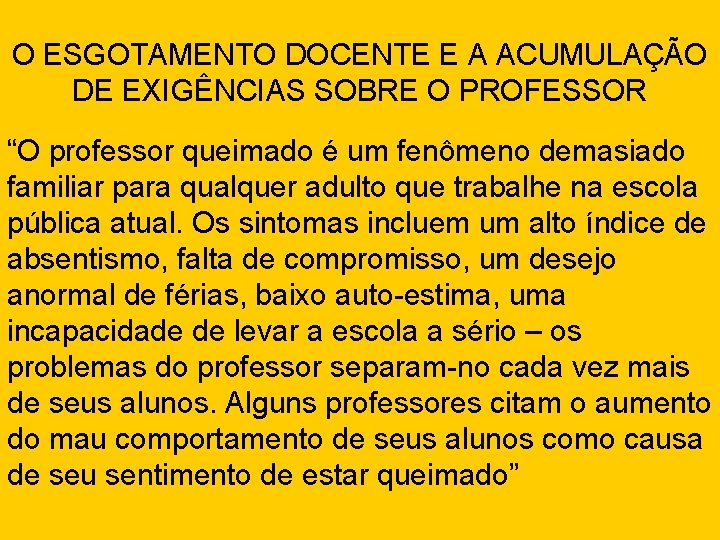 O ESGOTAMENTO DOCENTE E A ACUMULAÇÃO DE EXIGÊNCIAS SOBRE O PROFESSOR

“O professor queimado é um fenômeno demasiado familiar para qualquer adulto que trabalhe na escola pública atual. Os sintomas incluem um alto índice de absentismo, falta de compromisso, um desejo anormal de férias, baixo auto-estima, uma incapacidade de levar a escola a sério – os problemas do professor separam-no cada vez mais de seus alunos. Alguns professores citam o aumento do mau comportamento de seus alunos como causa de seu sentimento de estar queimado”